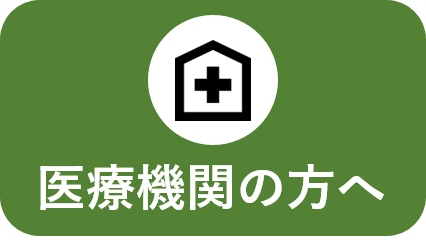 医療機関の方へ